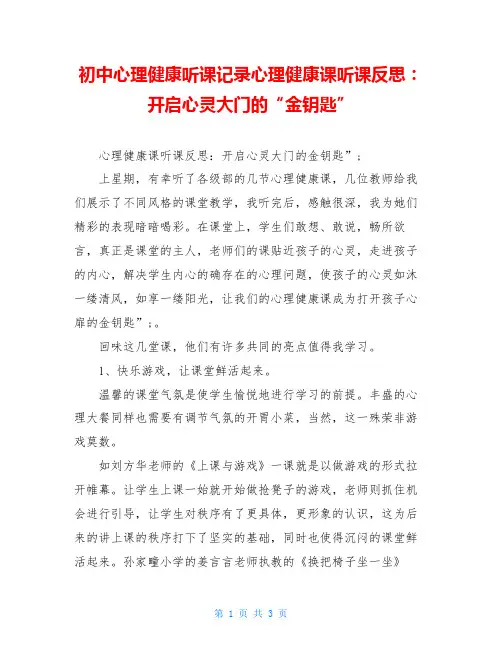 初中心理健康听课记录心理健康课听课反思：开启心灵大门的“金钥匙”

心理健康课听课反思：开启心灵大门的金钥匙”；

上星期，有幸听了各级部的几节心理健康课，几位教师给我们展示了不同风格的课堂教学，我听完后，感触很深，我为她们精彩的表现暗暗喝彩。在课堂上，学生们敢想、敢说，畅所欲言，真正是课堂的主人，老师们的课贴近孩子的心灵，走进孩子的内心，解决学生内心的确存在的心理问题，使孩子的心灵如沐一缕清风，如享一缕阳光，让我们的心理健康课成为打开孩子心扉的金钥匙”；。

回味这几堂课，他们有许多共同的亮点值得我学习。

1、快乐游戏，让课堂鲜活起来。

温馨的课堂气氛是使学生愉悦地进行学习的前提。丰盛的心理大餐同样也需要有调节气氛的开胃小菜，当然，这一殊荣非游戏莫数。

如刘方华老师的《上课与游戏》一课就是以做游戏的形式拉开帷幕。让学生上课一始就开始做抢凳子的游戏，老师则抓住机会进行引导，让学生对秩序有了更具体，更形象的认识，这为后来的讲上课的秩序打下了坚实的基础，同时也使得沉闷的课堂鲜活起来。孙家疃小学的姜言言老师执教的《换把椅子坐一坐》

第 1 页 共 3 页